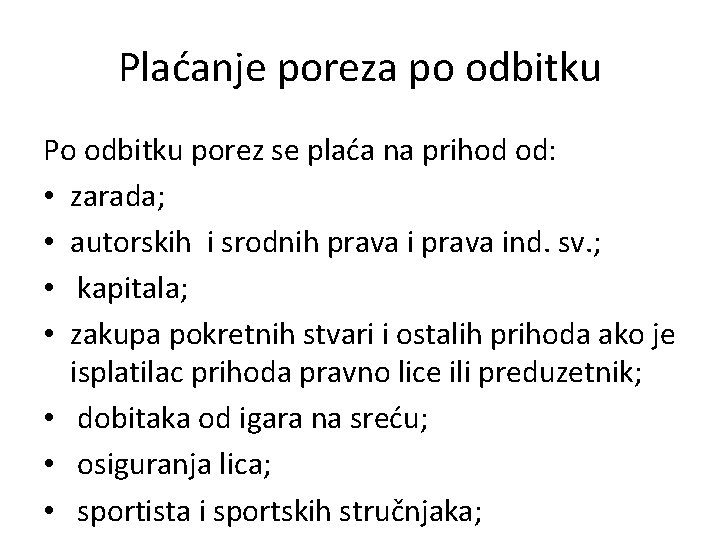 Plaćanje poreza po odbitku

Po odbitku porez se plaća na prihod od:
• zarada;
• autorskih i srodnih prava i prava ind. sv.;
• kapitala;
• zakupa pokretnih stvari i ostalih prihoda ako je isplatilac prihoda pravno lice ili preduzetnik;
• dobitaka od igara na sreću;
• osiguranja lica;
• sportista i sportskih stručnjaka;